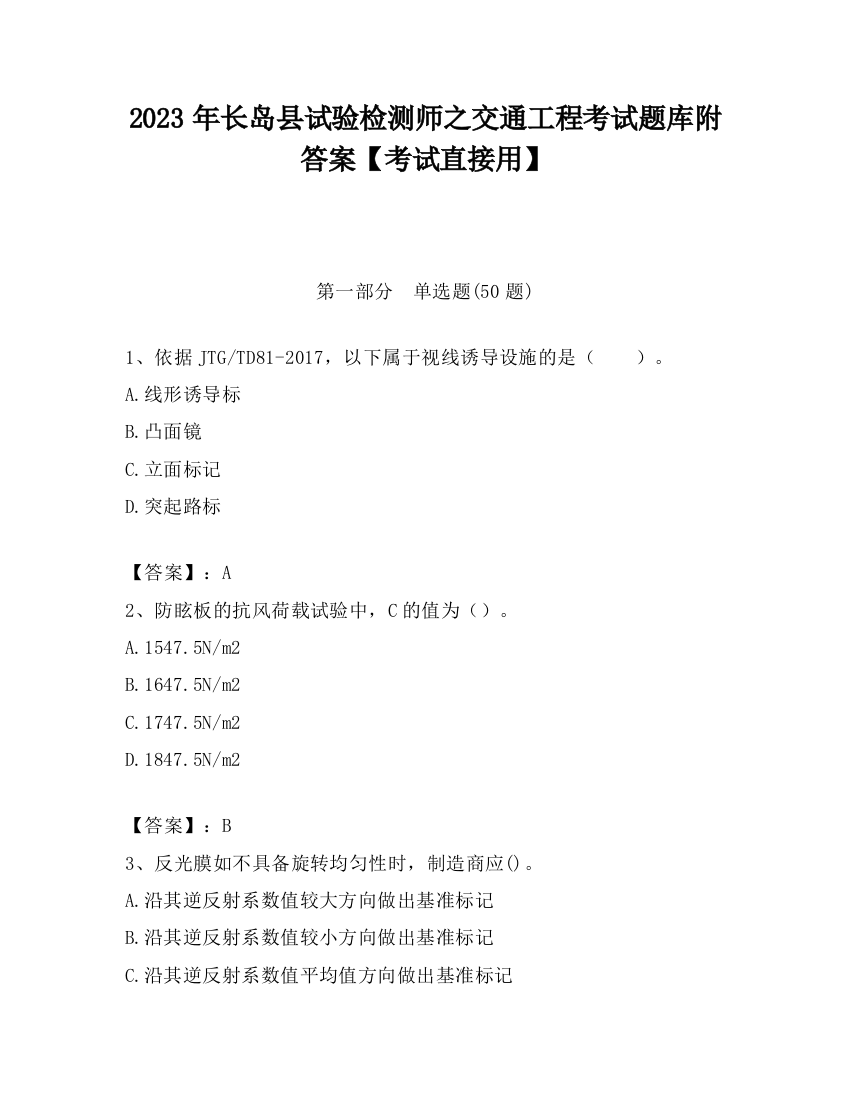 2023 年长岛县试验检测师之交通工程考试题库附答案【考试直接用】

第一部分　单选题(50 题)

1、依据 JTG/TD81-2017，以下属于视线诱导设施的是（　　）。

A.线形诱导标

B.凸面镜

C.立面标记

D.突起路标

【答案】：A

2、防眩板的抗风荷载试验中，C 的值为（）。

A.1547.5N/m2

B.1647.5N/m2

C.1747.5N/m2

D.1847.5N/m2

【答案】：B

3、反光膜如不具备旋转均匀性时，制造商应()。

A.沿其逆反射系数值较大方向做出基准标记

B.沿其逆反射系数值较小方向做出基准标记

C.沿其逆反射系数值平均值方向做出基准标记